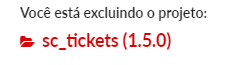 Você está excluindo o projeto:

sc_tickets (1.5.0)